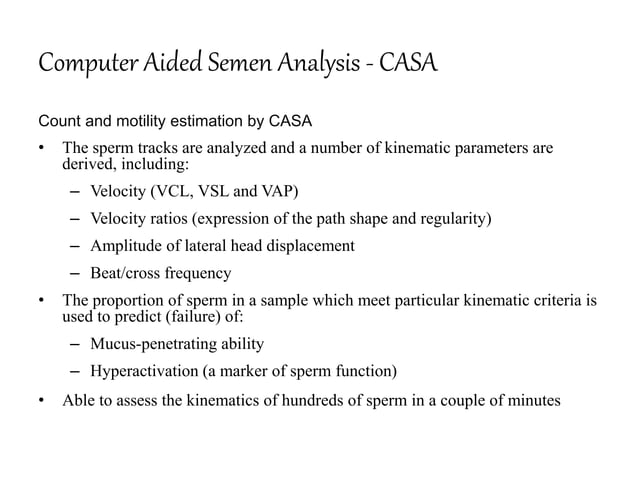 Computer Aided Semen Analysis - CASA

Count and motility estimation by CASA

• The sperm tracks are analyzed and a number of kinematic parameters are derived, including:
– Velocity (VCL, VSL and VAP)
– Velocity ratios (expression of the path shape and regularity)
– Amplitude of lateral head displacement
– Beat/cross frequency

• The proportion of sperm in a sample which meet particular kinematic criteria is used to predict (failure) of:
– Mucus-penetrating ability
– Hyperactivation (a marker of sperm function)

• Able to assess the kinematics of hundreds of sperm in a couple of minutes